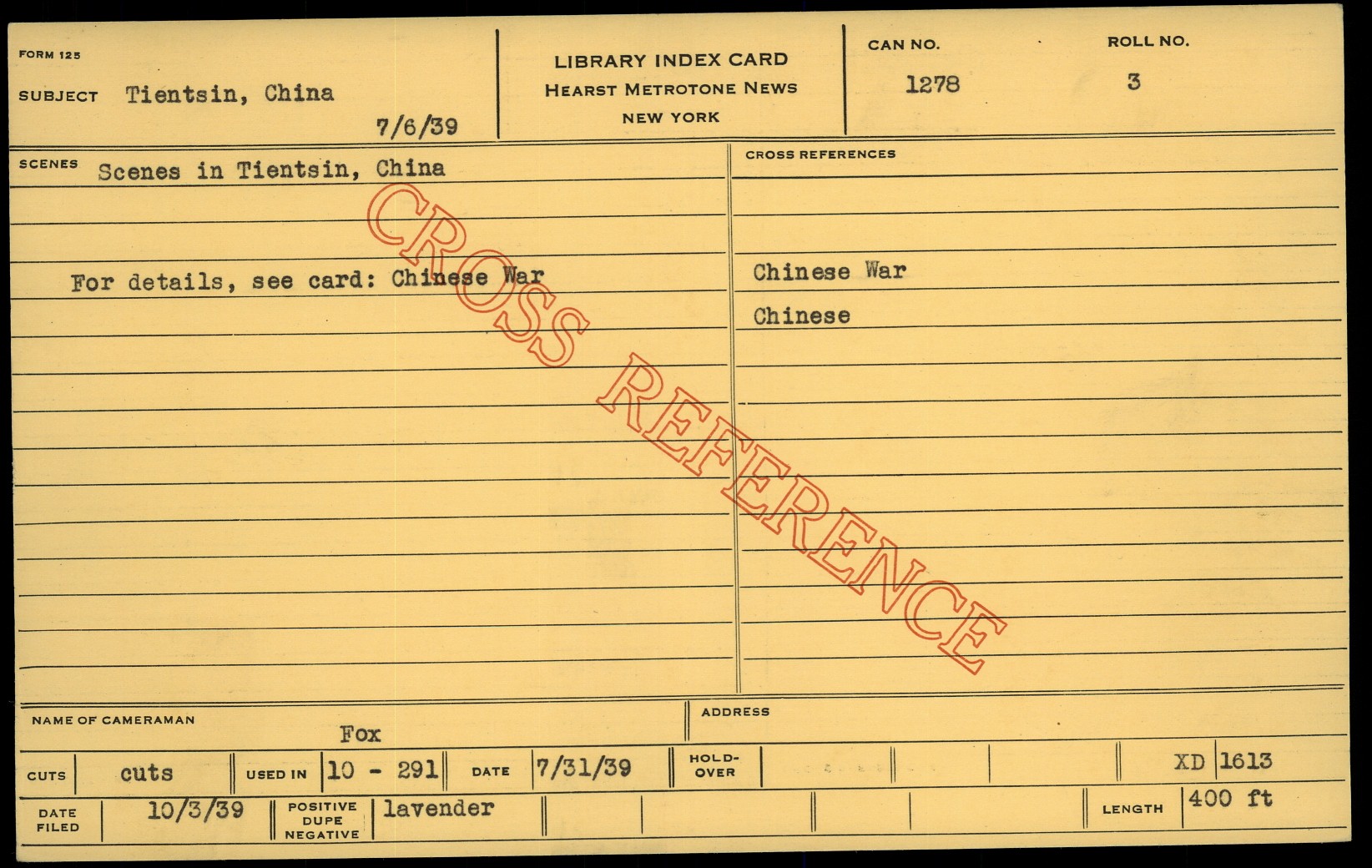 FORM 125

SUBJECT Tientsin, China

7/6/39

LIBRARY INDEX CARD
HEARST METROTONE NEWS
NEW YORK

CAN NO.
1278

ROLL NO.
3

SCENES Scenes in Tientsin, China

For details, see card: Chinese War

CROSS REFERENCES

Chinese War

Chinese

NAME OF CAMERAMAN
Fox

ADDRESS

CUTS cuts
USED IN 10 - 291
DATE 7/31/39
HOLD-OVER
XD 1613

DATE FILED 10/3/39
POSITIVE DUPE NEGATIVE lavender
LENGTH 400 ft

CROSS REFERENCE